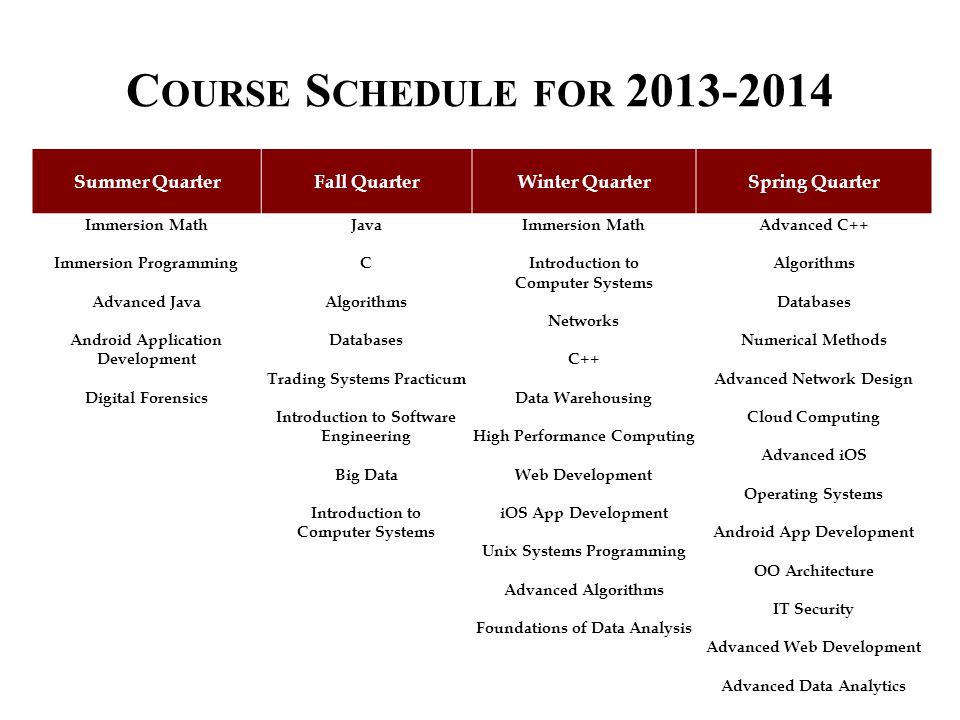 COURSE SCHEDULE FOR 2013-2014

| Summer Quarter | Fall Quarter | Winter Quarter | Spring Quarter |
|---|---|---|---|
| Immersion Math | Java | Immersion Math | Advanced C++ |
| Immersion Programming | C | Introduction to Computer Systems | Algorithms |
| Advanced Java | Algorithms | Networks | Databases |
| Android Application Development | Databases | C++ | Numerical Methods |
| Digital Forensics | Trading Systems Practicum | Data Warehousing | Advanced Network Design |
| | Introduction to Software Engineering | High Performance Computing | Cloud Computing |
| | Big Data | Web Development | Advanced iOS |
| | Introduction to Computer Systems | iOS App Development | Operating Systems |
| | | Unix Systems Programming | Android App Development |
| | | Advanced Algorithms | OO Architecture |
| | | Foundations of Data Analysis | IT Security |
| | | | Advanced Web Development |
| | | | Advanced Data Analytics |